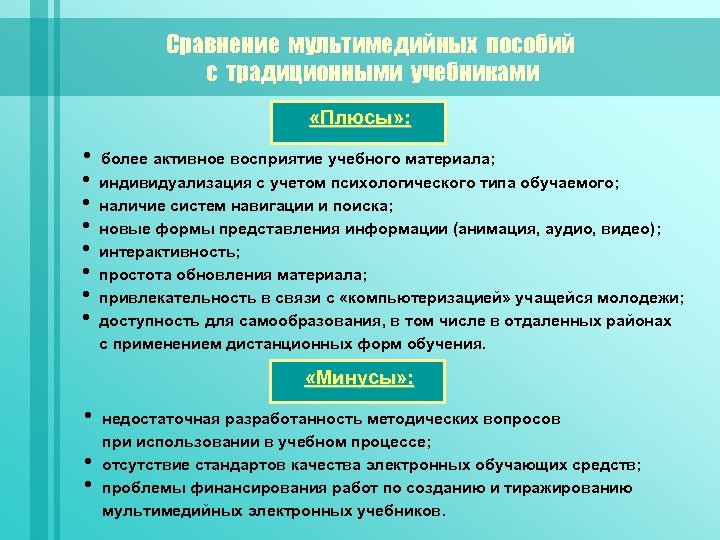 Сравнение мультимедийных пособий с традиционными учебниками

«Плюсы»:

• более активное восприятие учебного материала;
• индивидуализация с учетом психологического типа обучаемого;
• наличие систем навигации и поиска;
• новые формы представления информации (анимация, аудио, видео);
• интерактивность;
• простота обновления материала;
• привлекательность в связи с «компьютеризацией» учащейся молодежи;
• доступность для самообразования, в том числе в отдаленных районах с применением дистанционных форм обучения.

«Минусы»:

• недостаточная разработанность методических вопросов при использовании в учебном процессе;
• отсутствие стандартов качества электронных обучающих средств;
• проблемы финансирования работ по созданию и тиражированию мультимедийных электронных учебников.